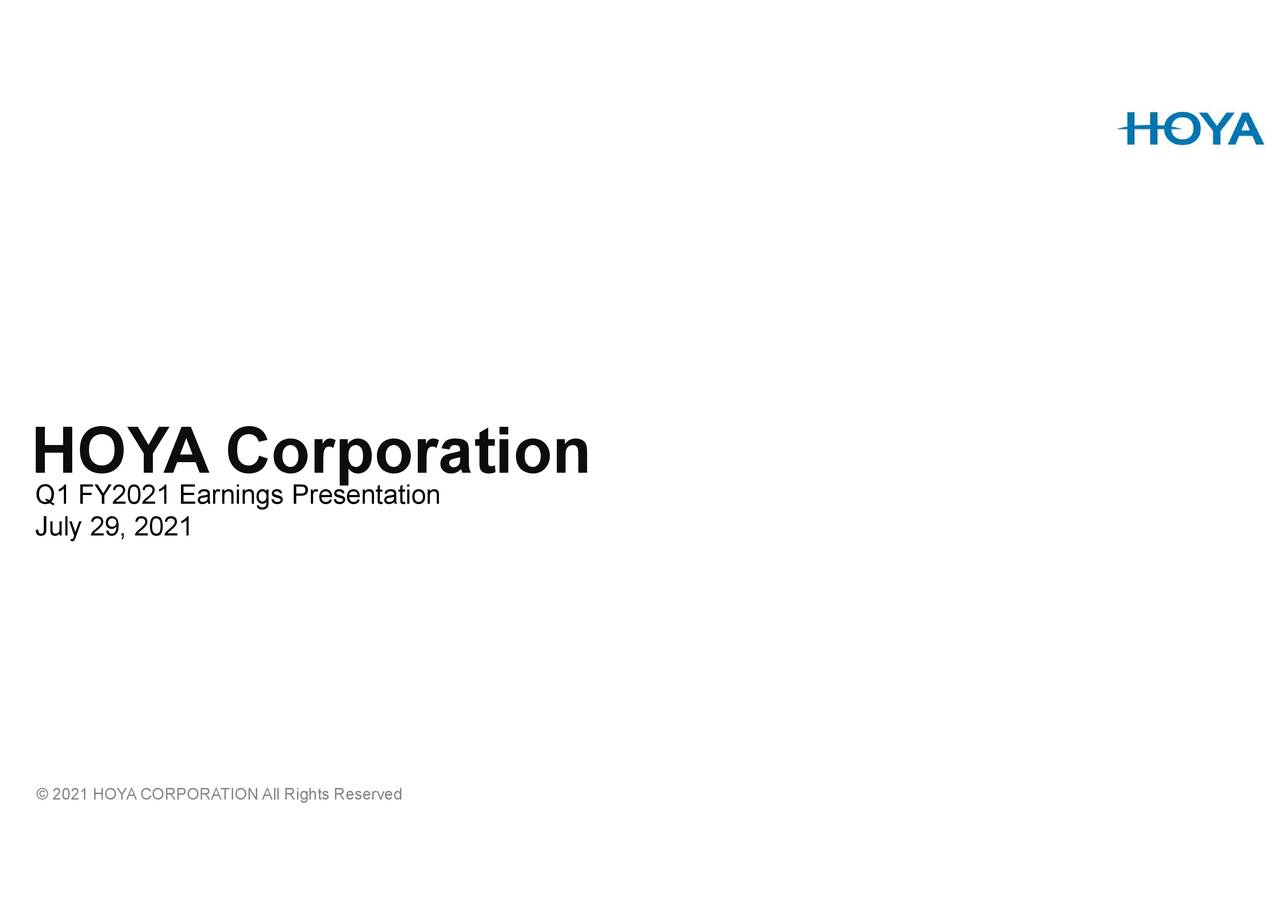 HOYA

HOYA Corporation
Q1 FY2021 Earnings Presentation
July 29, 2021

© 2021 HOYA CORPORATION All Rights Reserved